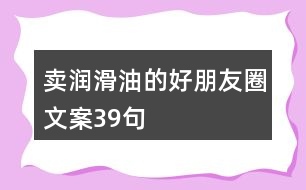 卖润滑油的好朋友圈文案39句